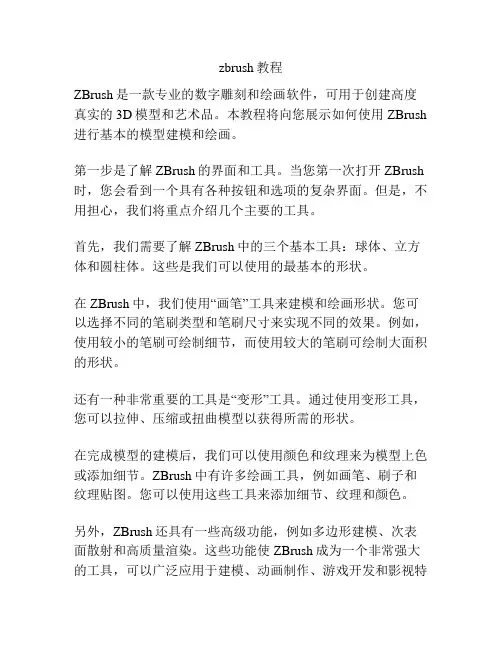 zbrush 教程

ZBrush 是一款专业的数字雕刻和绘画软件，可用于创建高度真实的 3D 模型和艺术品。本教程将向您展示如何使用 ZBrush 进行基本的模型建模和绘画。

第一步是了解 ZBrush 的界面和工具。当您第一次打开 ZBrush 时，您会看到一个具有各种按钮和选项的复杂界面。但是，不用担心，我们将重点介绍几个主要的工具。

首先，我们需要了解 ZBrush 中的三个基本工具：球体、立方体和圆柱体。这些是我们可以使用的最基本的形状。

在 ZBrush 中，我们使用“画笔”工具来建模和绘画形状。您可以选择不同的笔刷类型和笔刷尺寸来实现不同的效果。例如，使用较小的笔刷可绘制细节，而使用较大的笔刷可绘制大面积的形状。

还有一种非常重要的工具是“变形”工具。通过使用变形工具，您可以拉伸、压缩或扭曲模型以获得所需的形状。

在完成模型的建模后，我们可以使用颜色和纹理来为模型上色或添加细节。ZBrush 中有许多绘画工具，例如画笔、刷子和纹理贴图。您可以使用这些工具来添加细节、纹理和颜色。

另外，ZBrush 还具有一些高级功能，例如多边形建模、次表面散射和高质量渲染。这些功能使 ZBrush 成为一个非常强大的工具，可以广泛应用于建模、动画制作、游戏开发和影视特